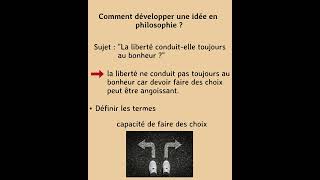 Comment développer une idée en philosophie ?

Sujet : "La liberté conduit-elle toujours au bonheur ?"

la liberté ne conduit pas toujours au bonheur car devoir faire des choix peut être angoissant.

• Définir les termes

capacité de faire des choix